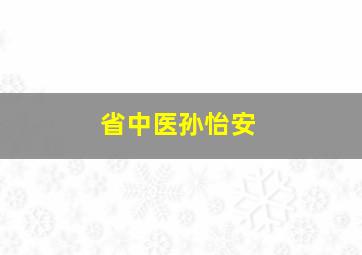 省中医孙怡安